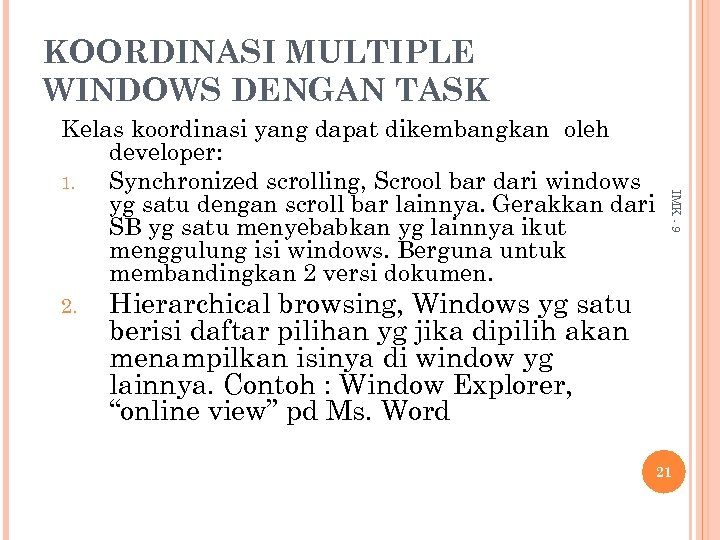 KOORDINASI MULTIPLE WINDOWS DENGAN TASK

Kelas koordinasi yang dapat dikembangkan oleh developer:

1. Synchronized scrolling, Scrool bar dari windows yg satu dengan scroll bar lainnya. Gerakkan dari SB yg satu menyebabkan yg lainnya ikut menggulung isi windows. Berguna untuk membandingkan 2 versi dokumen.
2. Hierarchical browsing, Windows yg satu berisi daftar pilihan yg jika dipilih akan menampilkan isinya di window yg lainnya. Contoh : Window Explorer, “online view” pd Ms. Word

IMK - 9

21